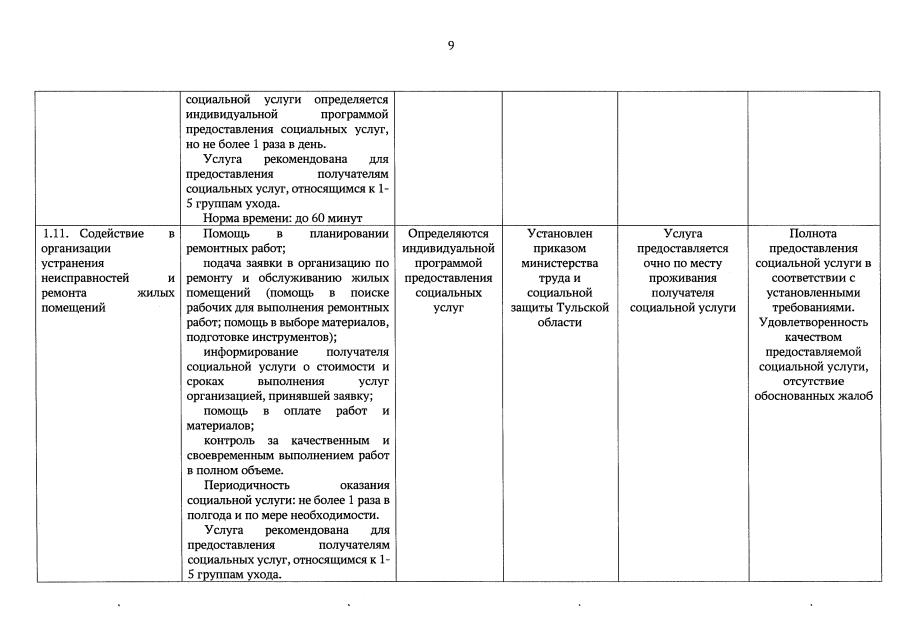 9

| | | | | | |
|---|---|---|---|---|---|
| | социальной услуги определяется индивидуальной программой предоставления социальных услуг, но не более 1 раза в день. Услуга рекомендована для предоставления получателям социальных услуг, относящимся к 1-5 группам ухода. Норма времени: до 60 минут | | | | |
| 1.11. Содействие в организации устранения неисправностей и ремонта жилых помещений | Помощь в планировании ремонтных работ; подача заявки в организацию по ремонту и обслуживанию жилых помещений (помощь в поиске рабочих для выполнения ремонтных работ; помощь в выборе материалов, подготовке инструментов); информирование получателя социальной услуги о стоимости и сроках выполнения услуг организацией, принявшей заявку; помощь в оплате работ и материалов; контроль за качественным и своевременным выполнением работ в полном объеме. Периодичность оказания социальной услуги: не более 1 раза в полгода и по мере необходимости. Услуга рекомендована для предоставления получателям социальных услуг, относящимся к 1-5 группам ухода. | Определяются индивидуальной программой предоставления социальных услуг | Установлен приказом министерства труда и социальной защиты Тульской области | Услуга предоставляется очно по месту проживания получателя социальной услуги | Полнота предоставления социальной услуги в соответствии с установленными требованиями. Удовлетворенность качеством предоставляемой социальной услуги, отсутствие обоснованных жалоб |